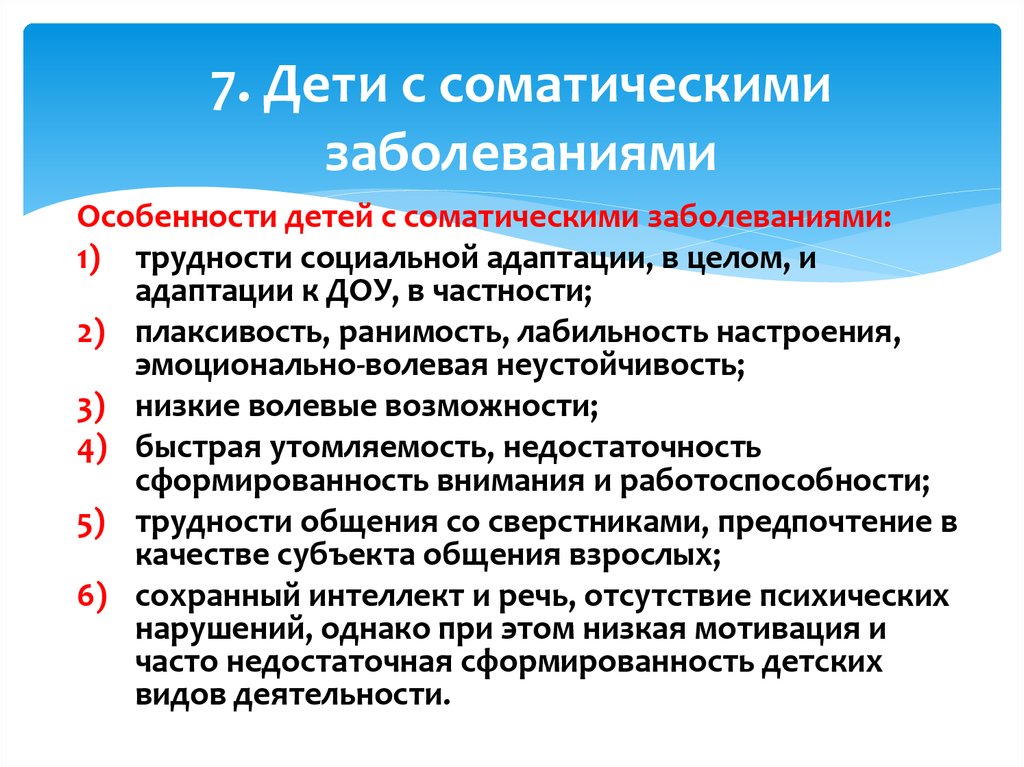 7. Дети с соматическими заболеваниями

Особенности детей с соматическими заболеваниями:
1) трудности социальной адаптации, в целом, и адаптации к ДОУ, в частности;
2) плаксивость, ранимость, лабильность настроения, эмоционально-волевая неустойчивость;
3) низкие волевые возможности;
4) быстрая утомляемость, недостаточность сформированность внимания и работоспособности;
5) трудности общения со сверстниками, предпочтение в качестве субъекта общения взрослых;
6) сохранный интеллект и речь, отсутствие психических нарушений, однако при этом низкая мотивация и часто недостаточная сформированность детских видов деятельности.